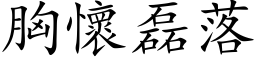 胸懷磊落